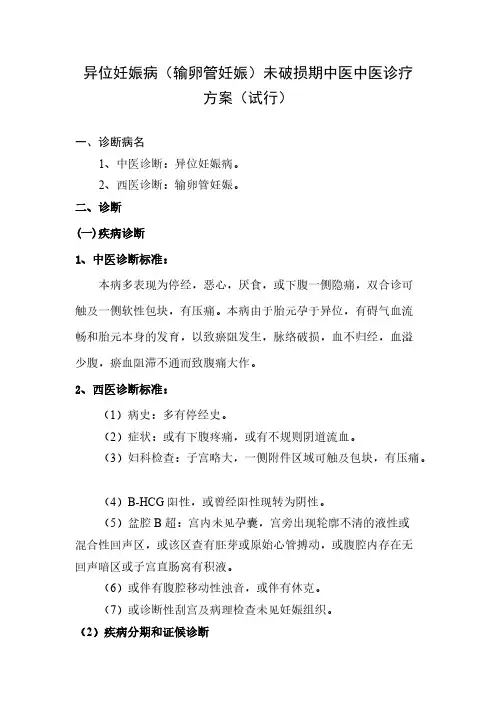 异位妊娠病（输卵管妊娠）未破损期中医中医诊疗方案（试行）

一、诊断病名

1、中医诊断：异位妊娠病。

2、西医诊断：输卵管妊娠。

二、诊断

(一)疾病诊断

1、中医诊断标准：

本病多表现为停经，恶心，厌食，或下腹一侧隐痛，双合诊可触及一侧软性包块，有压痛。本病由于胎元孕于异位，有碍气血流畅和胎元本身的发育，以致瘀阻发生，脉络破损，血不归经，血溢少腹，瘀血阻滞不通而致腹痛大作。

2、西医诊断标准：

（1）病史：多有停经史。

（2）症状：或有下腹疼痛，或有不规则阴道流血。

（3）妇科检查：子宫略大，一侧附件区域可触及包块，有压痛。

（4）B-HCG 阳性，或曾经阳性现转为阴性。

（5）盆腔 B 超：宫内未见孕囊，宫旁出现轮廓不清的液性或混合性回声区，或该区查有胚芽或原始心管搏动，或腹腔内存在无回声暗区或子宫直肠窝有积液。

（6）或伴有腹腔移动性浊音，或伴有休克。

（7）或诊断性刮宫及病理检查未见妊娠组织。

（2）疾病分期和证候诊断